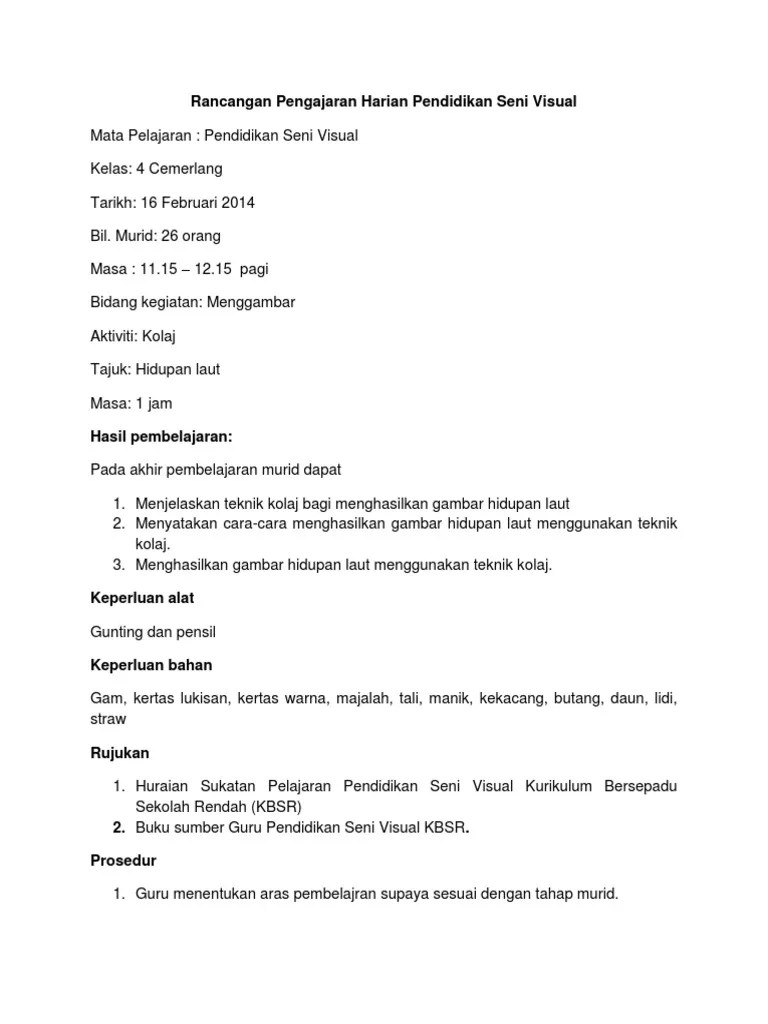 Rancangan Pengajaran Harian Pendidikan Seni Visual

Mata Pelajaran : Pendidikan Seni Visual

Kelas: 4 Cemerlang

Tarikh: 16 Februari 2014

Bil. Murid: 26 orang

Masa : 11.15 – 12.15 pagi

Bidang kegiatan: Menggambar

Aktiviti: Kolaj

Tajuk: Hidupan laut

Masa: 1 jam

Hasil pembelajaran:

Pada akhir pembelajaran murid dapat

1. Menjelaskan teknik kolaj bagi menghasilkan gambar hidupan laut
2. Menyatakan cara-cara menghasilkan gambar hidupan laut menggunakan teknik kolaj.
3. Menghasilkan gambar hidupan laut menggunakan teknik kolaj.

Keperluan alat

Gunting dan pensil

Keperluan bahan

Gam, kertas lukisan, kertas warna, majalah, tali, manik, kekacang, butang, daun, lidi, straw

Rujukan

1. Huraian Sukatan Pelajaran Pendidikan Seni Visual Kurikulum Bersepadu Sekolah Rendah (KBSR)
2. Buku sumber Guru Pendidikan Seni Visual KBSR.

Prosedur

1. Guru menentukan aras pembelajran supaya sesuai dengan tahap murid.